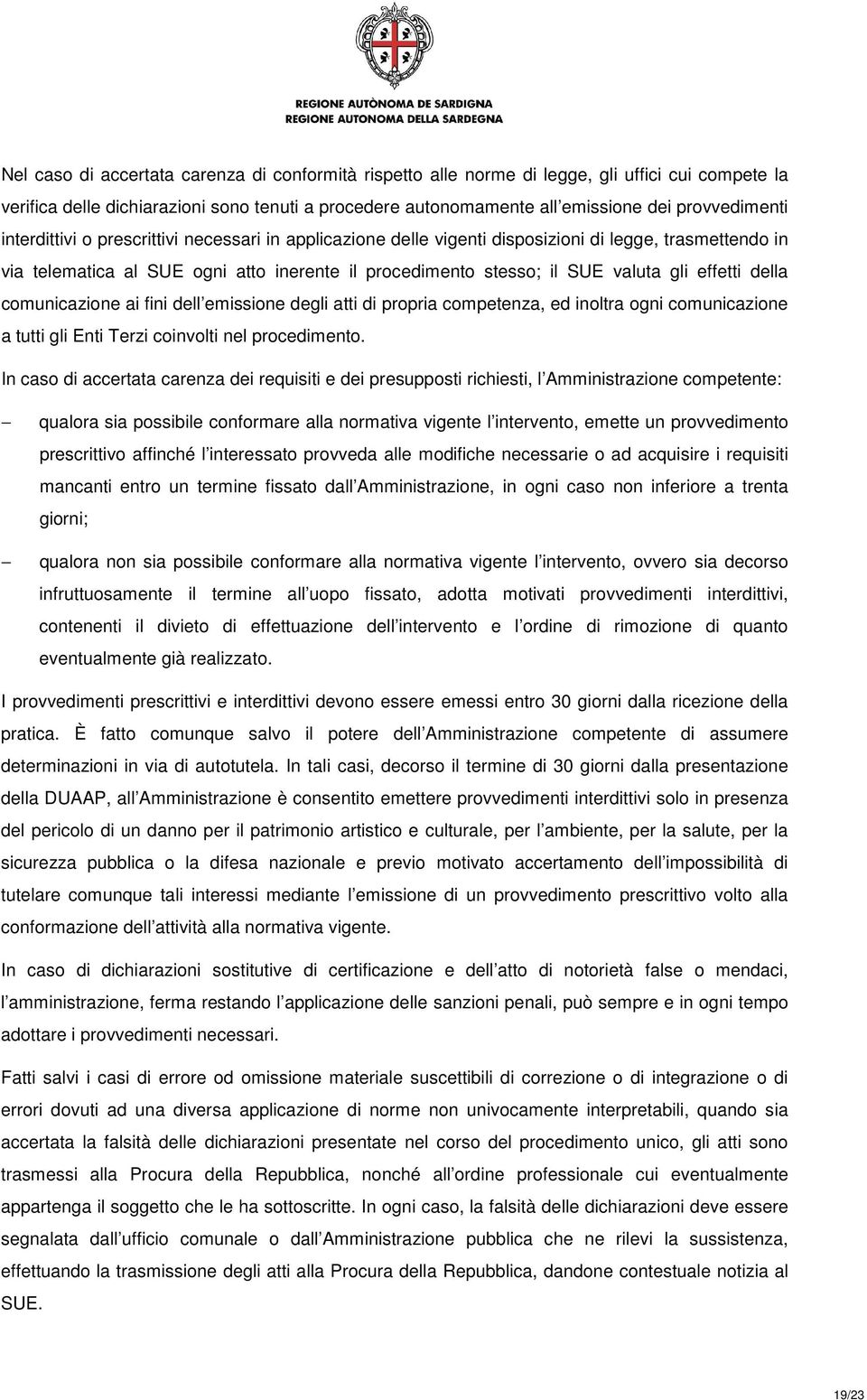 REGIONE AUTÒNOMA DE SARDIGNA
REGIONE AUTONOMA DELLA SARDEGNA

Nel caso di accertata carenza di conformità rispetto alle norme di legge, gli uffici cui compete la verifica delle dichiarazioni sono tenuti a procedere autonomamente all emissione dei provvedimenti interdittivi o prescrittivi necessari in applicazione delle vigenti disposizioni di legge, trasmettendo in via telematica al SUE ogni atto inerente il procedimento stesso; il SUE valuta gli effetti della comunicazione ai fini dell emissione degli atti di propria competenza, ed inoltra ogni comunicazione a tutti gli Enti Terzi coinvolti nel procedimento.

In caso di accertata carenza dei requisiti e dei presupposti richiesti, l Amministrazione competente:

– qualora sia possibile conformare alla normativa vigente l intervento, emette un provvedimento prescrittivo affinché l interessato provveda alle modifiche necessarie o ad acquisire i requisiti mancanti entro un termine fissato dall Amministrazione, in ogni caso non inferiore a trenta giorni;

– qualora non sia possibile conformare alla normativa vigente l intervento, ovvero sia decorso infruttuosamente il termine all uopo fissato, adotta motivati provvedimenti interdittivi, contenenti il divieto di effettuazione dell intervento e l ordine di rimozione di quanto eventualmente già realizzato.

I provvedimenti prescrittivi e interdittivi devono essere emessi entro 30 giorni dalla ricezione della pratica. È fatto comunque salvo il potere dell Amministrazione competente di assumere determinazioni in via di autotutela. In tali casi, decorso il termine di 30 giorni dalla presentazione della DUAAP, all Amministrazione è consentito emettere provvedimenti interdittivi solo in presenza del pericolo di un danno per il patrimonio artistico e culturale, per l ambiente, per la salute, per la sicurezza pubblica o la difesa nazionale e previo motivato accertamento dell impossibilità di tutelare comunque tali interessi mediante l emissione di un provvedimento prescrittivo volto alla conformazione dell attività alla normativa vigente.

In caso di dichiarazioni sostitutive di certificazione e dell atto di notorietà false o mendaci, l amministrazione, ferma restando l applicazione delle sanzioni penali, può sempre e in ogni tempo adottare i provvedimenti necessari.

Fatti salvi i casi di errore od omissione materiale suscettibili di correzione o di integrazione o di errori dovuti ad una diversa applicazione di norme non univocamente interpretabili, quando sia accertata la falsità delle dichiarazioni presentate nel corso del procedimento unico, gli atti sono trasmessi alla Procura della Repubblica, nonché all ordine professionale cui eventualmente appartenga il soggetto che le ha sottoscritte. In ogni caso, la falsità delle dichiarazioni deve essere segnalata dall ufficio comunale o dall Amministrazione pubblica che ne rilevi la sussistenza, effettuando la trasmissione degli atti alla Procura della Repubblica, dandone contestuale notizia al SUE.

19/23